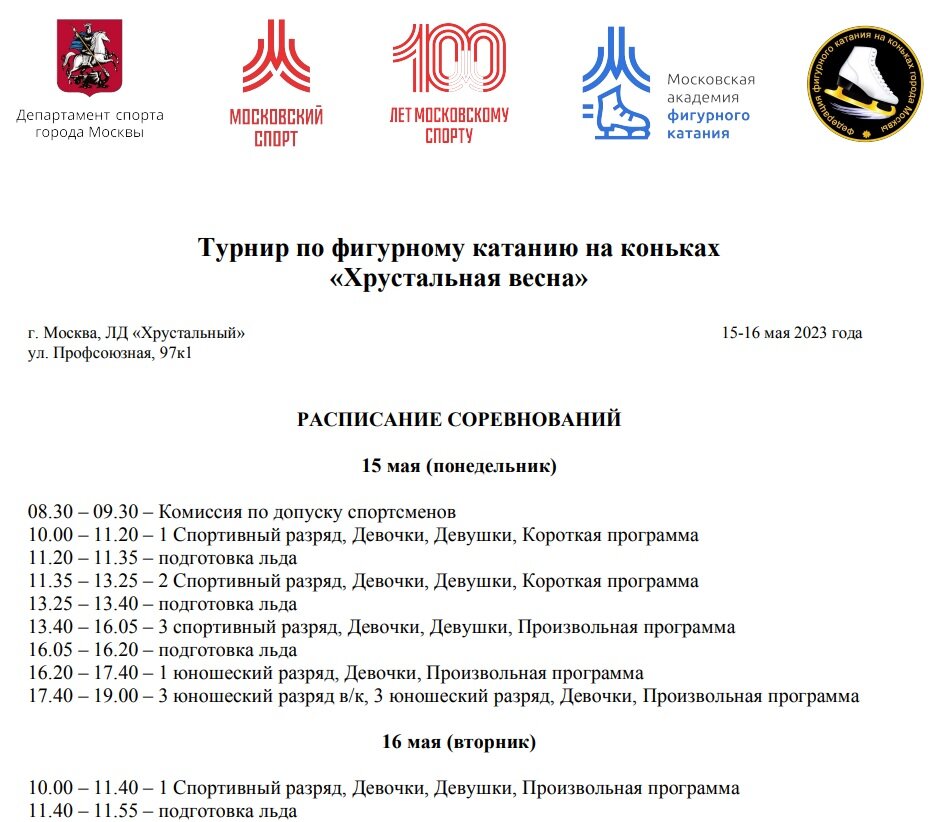 Департамент спорта города Москвы

МОСКОВСКИЙ СПОРТ

100 ЛЕТ МОСКОВСКОМУ СПОРТУ

Московская академия фигурного катания

Федерация фигурного катания на коньках города Москвы

Турнир по фигурному катанию на коньках
«Хрустальная весна»

г. Москва, ЛД «Хрустальный»
ул. Профсоюзная, 97к1

15-16 мая 2023 года

РАСПИСАНИЕ СОРЕВНОВАНИЙ

15 мая (понедельник)

08.30 – 09.30 – Комиссия по допуску спортсменов
10.00 – 11.20 – 1 Спортивный разряд, Девочки, Девушки, Короткая программа
11.20 – 11.35 – подготовка льда
11.35 – 13.25 – 2 Спортивный разряд, Девочки, Девушки, Короткая программа
13.25 – 13.40 – подготовка льда
13.40 – 16.05 – 3 спортивный разряд, Девочки, Девушки, Произвольная программа
16.05 – 16.20 – подготовка льда
16.20 – 17.40 – 1 юношеский разряд, Девочки, Произвольная программа
17.40 – 19.00 – 3 юношеский разряд в/к, 3 юношеский разряд, Девочки, Произвольная программа

16 мая (вторник)

10.00 – 11.40 – 1 Спортивный разряд, Девочки, Девушки, Произвольная программа
11.40 – 11.55 – подготовка льда